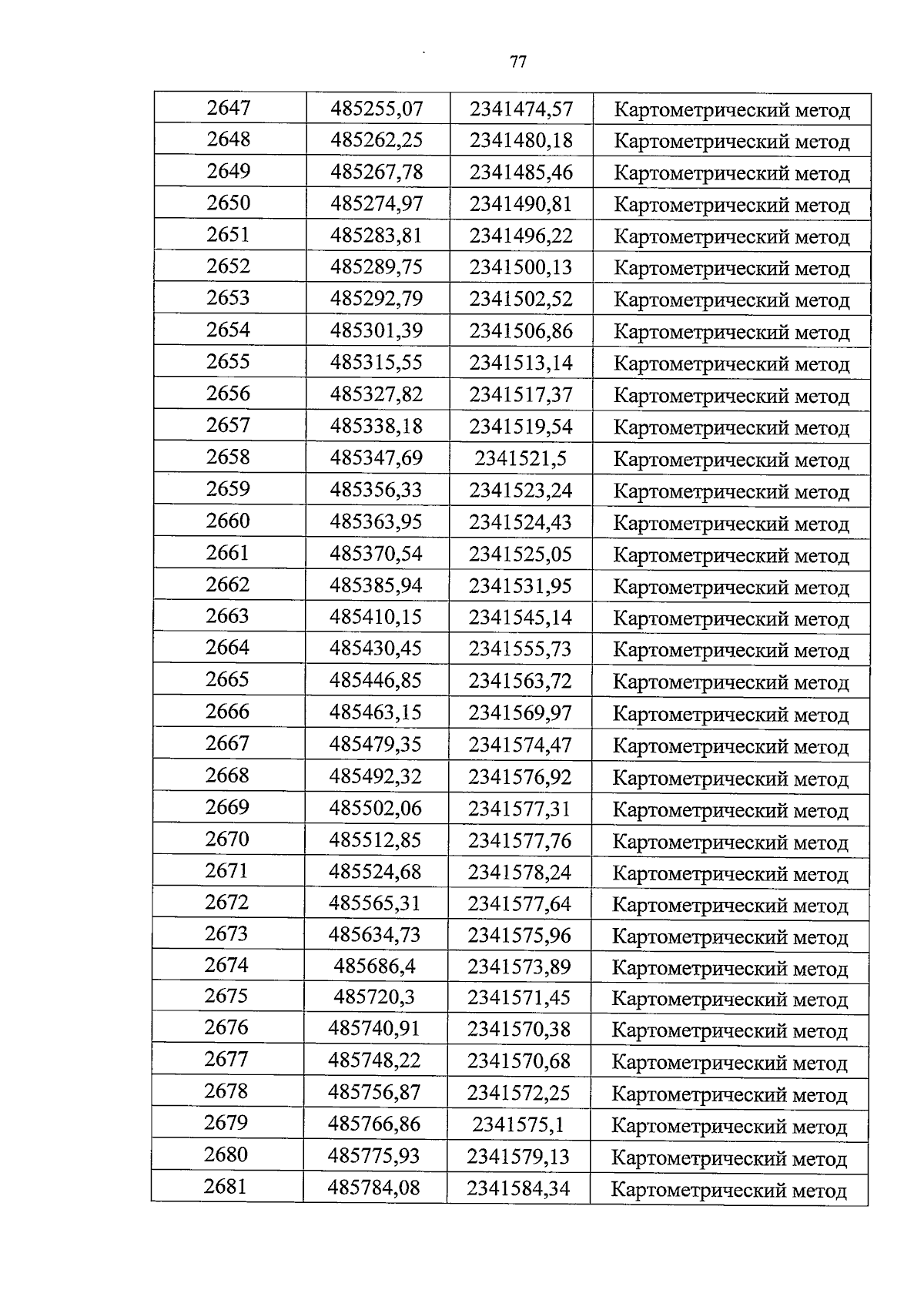 77

| 2647 | 485255,07 | 2341474,57 | Картометрический метод |
|---|---|---|---|
| 2648 | 485262,25 | 2341480,18 | Картометрический метод |
| 2649 | 485267,78 | 2341485,46 | Картометрический метод |
| 2650 | 485274,97 | 2341490,81 | Картометрический метод |
| 2651 | 485283,81 | 2341496,22 | Картометрический метод |
| 2652 | 485289,75 | 2341500,13 | Картометрический метод |
| 2653 | 485292,79 | 2341502,52 | Картометрический метод |
| 2654 | 485301,39 | 2341506,86 | Картометрический метод |
| 2655 | 485315,55 | 2341513,14 | Картометрический метод |
| 2656 | 485327,82 | 2341517,37 | Картометрический метод |
| 2657 | 485338,18 | 2341519,54 | Картометрический метод |
| 2658 | 485347,69 | 2341521,5 | Картометрический метод |
| 2659 | 485356,33 | 2341523,24 | Картометрический метод |
| 2660 | 485363,95 | 2341524,43 | Картометрический метод |
| 2661 | 485370,54 | 2341525,05 | Картометрический метод |
| 2662 | 485385,94 | 2341531,95 | Картометрический метод |
| 2663 | 485410,15 | 2341545,14 | Картометрический метод |
| 2664 | 485430,45 | 2341555,73 | Картометрический метод |
| 2665 | 485446,85 | 2341563,72 | Картометрический метод |
| 2666 | 485463,15 | 2341569,97 | Картометрический метод |
| 2667 | 485479,35 | 2341574,47 | Картометрический метод |
| 2668 | 485492,32 | 2341576,92 | Картометрический метод |
| 2669 | 485502,06 | 2341577,31 | Картометрический метод |
| 2670 | 485512,85 | 2341577,76 | Картометрический метод |
| 2671 | 485524,68 | 2341578,24 | Картометрический метод |
| 2672 | 485565,31 | 2341577,64 | Картометрический метод |
| 2673 | 485634,73 | 2341575,96 | Картометрический метод |
| 2674 | 485686,4 | 2341573,89 | Картометрический метод |
| 2675 | 485720,3 | 2341571,45 | Картометрический метод |
| 2676 | 485740,91 | 2341570,38 | Картометрический метод |
| 2677 | 485748,22 | 2341570,68 | Картометрический метод |
| 2678 | 485756,87 | 2341572,25 | Картометрический метод |
| 2679 | 485766,86 | 2341575,1 | Картометрический метод |
| 2680 | 485775,93 | 2341579,13 | Картометрический метод |
| 2681 | 485784,08 | 2341584,34 | Картометрический метод |